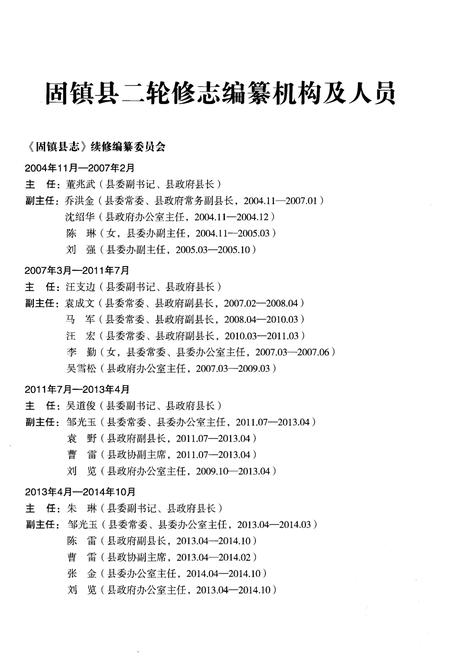 固镇县二轮修志编纂机构及人员

《固镇县志》续修编纂委员会

2004年11月—2007年2月
主　任：董兆武（县委副书记、县政府县长）
副主任：乔洪金（县委常委、县政府常务副县长，2004.11—2007.01）
沈绍华（县政府办公室主任，2004.11—2004.12）
陈　琳（女，县委办副主任，2004.11—2005.03）
刘　强（县委办副主任，2005.03—2005.10）

2007年3月—2011年7月
主　任：汪支边（县委副书记、县政府县长）
副主任：袁成文（县委常委、县政府副县长，2007.02—2008.04）
马　军（县委常委、县政府副县长，2008.04—2010.03）
汪　宏（县委常委、县政府副县长，2010.03—2011.03）
李　勤（女，县委常委、县委办公室主任，2007.03—2007.06）
吴雪松（县政府办公室主任，2007.03—2009.03）

2011年7月—2013年4月
主　任：吴道俊（县委副书记、县政府县长）
副主任：邹光玉（县委常委、县委办公室主任，2011.07—2013.04）
袁　野（县政府副县长，2011.07—2013.04）
曹　雷（县政协副主席，2011.07—2013.04）
刘　览（县政府办公室主任，2009.10—2013.04）

2013年4月—2014年10月
主　任：朱　琳（县委副书记、县政府县长）
副主任：邹光玉（县委常委、县委办公室主任，2013.04—2014.03）
陈　雷（县政府副县长，2013.04—2014.10）
曹　雷（县政协副主席，2013.04—2014.02）
张　金（县委办公室主任，2014.04—2014.10）
刘　览（县政府办公室主任，2013.04—2014.10）